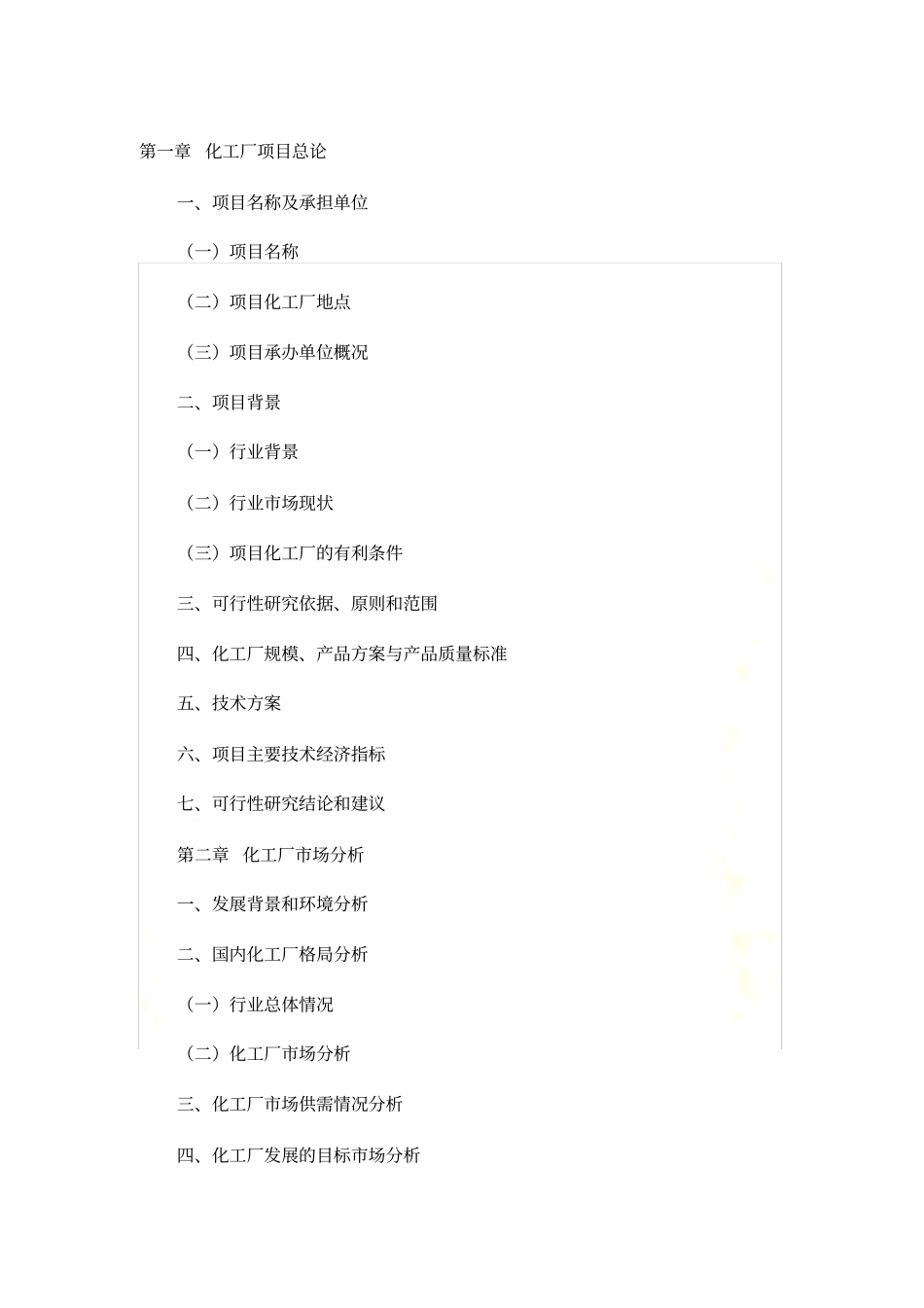 第一章 化工厂项目总论

一、项目名称及承担单位

（一）项目名称

（二）项目化工厂地点

（三）项目承办单位概况

二、项目背景

（一）行业背景

（二）行业市场现状

（三）项目化工厂的有利条件

三、可行性研究依据、原则和范围

四、化工厂规模、产品方案与产品质量标准

五、技术方案

六、项目主要技术经济指标

七、可行性研究结论和建议

第二章 化工厂市场分析

一、发展背景和环境分析

二、国内化工厂格局分析

（一）行业总体情况

（二）化工厂市场分析

三、化工厂市场供需情况分析

四、化工厂发展的目标市场分析